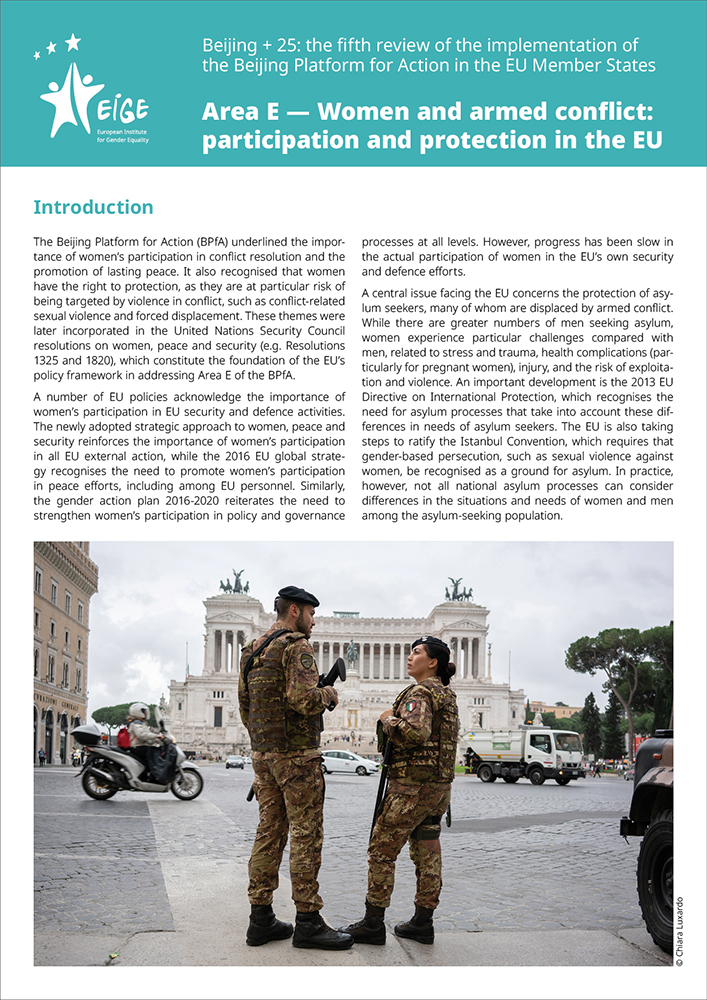 EIGE
European Institute for Gender Equality

Beijing + 25: the fifth review of the implementation of the Beijing Platform for Action in the EU Member States

Area E — Women and armed conflict: participation and protection in the EU

Introduction

The Beijing Platform for Action (BPfA) underlined the importance of women's participation in conflict resolution and the promotion of lasting peace. It also recognised that women have the right to protection, as they are at particular risk of being targeted by violence in conflict, such as conflict-related sexual violence and forced displacement. These themes were later incorporated in the United Nations Security Council resolutions on women, peace and security (e.g. Resolutions 1325 and 1820), which constitute the foundation of the EU's policy framework in addressing Area E of the BPfA.

A number of EU policies acknowledge the importance of women's participation in EU security and defence activities. The newly adopted strategic approach to women, peace and security reinforces the importance of women's participation in all EU external action, while the 2016 EU global strategy recognises the need to promote women's participation in peace efforts, including among EU personnel. Similarly, the gender action plan 2016-2020 reiterates the need to strengthen women's participation in policy and governance processes at all levels. However, progress has been slow in the actual participation of women in the EU's own security and defence efforts.

A central issue facing the EU concerns the protection of asylum seekers, many of whom are displaced by armed conflict. While there are greater numbers of men seeking asylum, women experience particular challenges compared with men, related to stress and trauma, health complications (particularly for pregnant women), injury, and the risk of exploitation and violence. An important development is the 2013 EU Directive on International Protection, which recognises the need for asylum processes that take into account these differences in needs of asylum seekers. The EU is also taking steps to ratify the Istanbul Convention, which requires that gender-based persecution, such as sexual violence against women, be recognised as a ground for asylum. In practice, however, not all national asylum processes can consider differences in the situations and needs of women and men among the asylum-seeking population.

© Chiara Luxardo